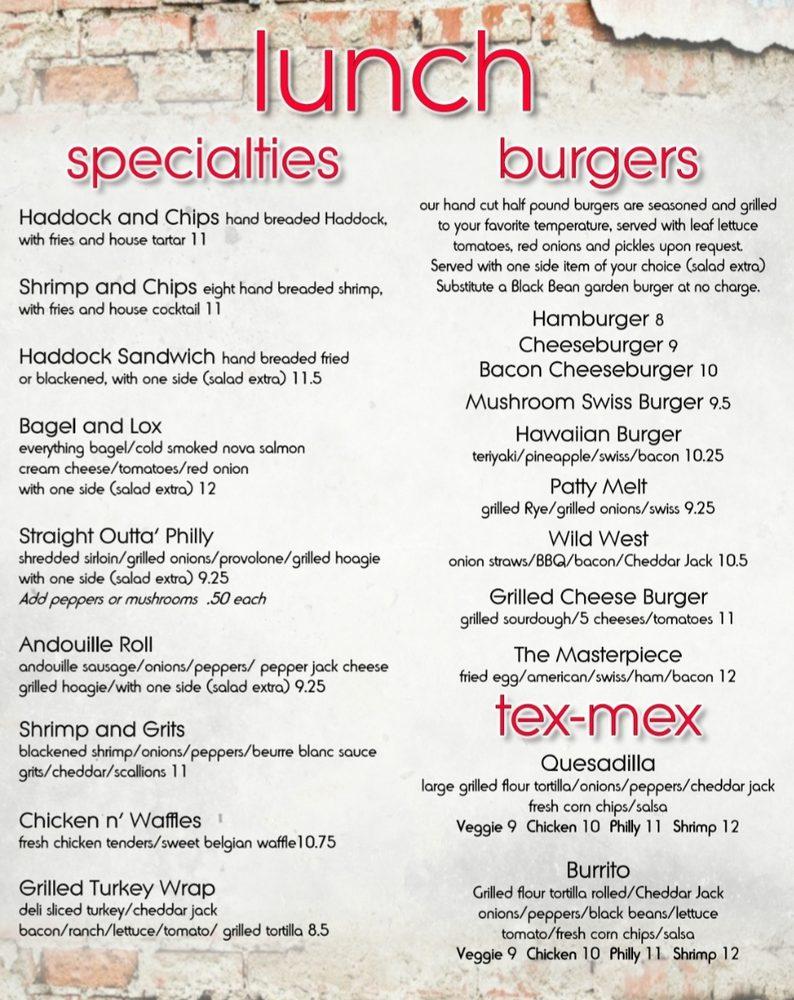 lunch

specialties

Haddock and Chips hand breaded Haddock, with fries and house tartar 11

Shrimp and Chips eight hand breaded shrimp, with fries and house cocktail 11

Haddock Sandwich hand breaded fried or blackened, with one side (salad extra) 11.5

Bagel and Lox
everything bagel/cold smoked nova salmon cream cheese/tomatoes/red onion with one side (salad extra) 12

Straight Outta' Philly
shredded sirloin/grilled onions/provolone/grilled hoagie with one side (salad extra) 9.25
Add peppers or mushrooms .50 each

Andouille Roll
andouille sausage/onions/peppers/ pepper jack cheese grilled hoagie/with one side (salad extra) 9.25

Shrimp and Grits
blackened shrimp/onions/peppers/beurre blanc sauce grits/cheddar/scallions 11

Chicken n' Waffles
fresh chicken tenders/sweet belgian waffle10.75

Grilled Turkey Wrap
deli sliced turkey/cheddar jack bacon/ranch/lettuce/tomato/ grilled tortilla 8.5

burgers

our hand cut half pound burgers are seasoned and grilled to your favorite temperature, served with leaf lettuce tomatoes, red onions and pickles upon request. Served with one side item of your choice (salad extra) Substitute a Black Bean garden burger at no charge.

Hamburger 8
Cheeseburger 9
Bacon Cheeseburger 10
Mushroom Swiss Burger 9.5
Hawaiian Burger
teriyaki/pineapple/swiss/bacon 10.25
Patty Melt
grilled Rye/grilled onions/swiss 9.25
Wild West
onion straws/BBQ/bacon/Cheddar Jack 10.5
Grilled Cheese Burger
grilled sourdough/5 cheeses/tomatoes 11
The Masterpiece
fried egg/american/swiss/ham/bacon 12

tex-mex

Quesadilla
large grilled flour tortilla/onions/peppers/cheddar jack fresh corn chips/salsa
Veggie 9 Chicken 10 Philly 11 Shrimp 12

Burrito
Grilled flour tortilla rolled/Cheddar Jack onions/peppers/black beans/lettuce tomato/fresh corn chips/salsa
Veggie 9 Chicken 10 Philly 11 Shrimp 12